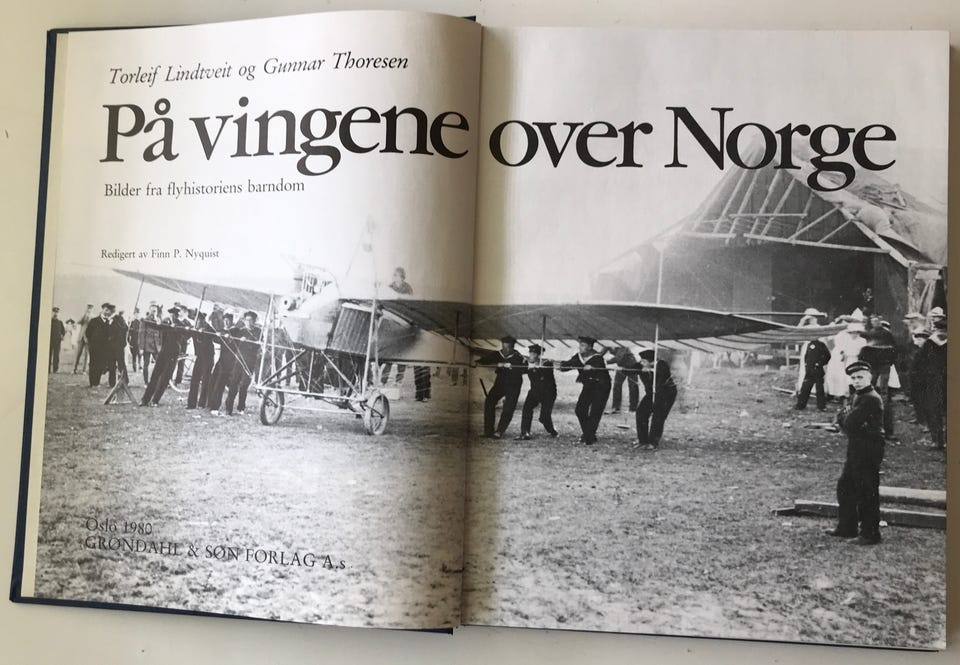 Torleif Lindtveit og Gunnar Thoresen

På vingene over Norge

Bilder fra flyhistoriens barndom

Redigert av Finn P. Nyquist

Oslo 1980
GRØNDAHL & SØN FORLAG A.s